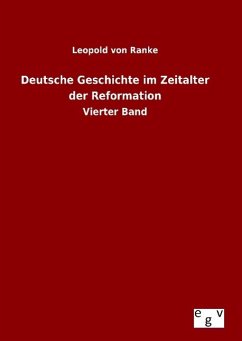 Leopold von Ranke

Deutsche Geschichte im Zeitalter der Reformation

Vierter Band

egv